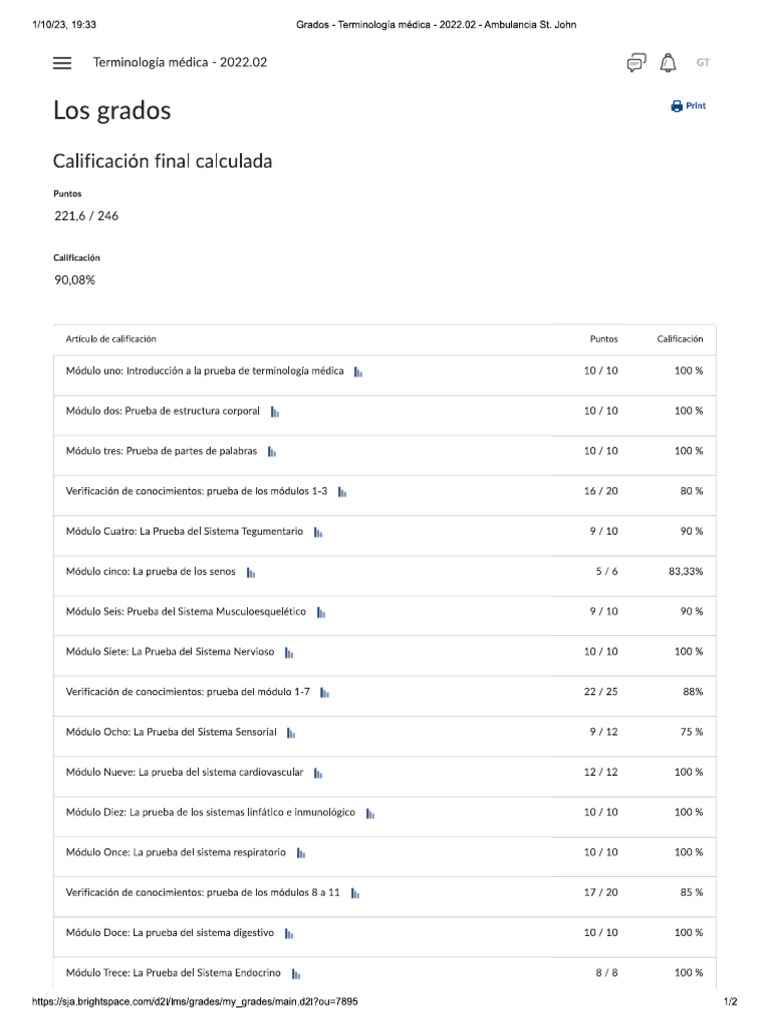 1/10/23, 19:33 Grados - Terminología médica - 2022.02 - Ambulancia St. John

Terminología médica - 2022.02

GT

Los grados

Print

Calificación final calculada

Puntos
221,6 / 246

Calificación
90,08%

| Artículo de calificación | Puntos | Calificación |
|---|---|---|
| Módulo uno: Introducción a la prueba de terminología médica | 10 / 10 | 100 % |
| Módulo dos: Prueba de estructura corporal | 10 / 10 | 100 % |
| Módulo tres: Prueba de partes de palabras | 10 / 10 | 100 % |
| Verificación de conocimientos: prueba de los módulos 1-3 | 16 / 20 | 80 % |
| Módulo Cuatro: La Prueba del Sistema Tegumentario | 9 / 10 | 90 % |
| Módulo cinco: La prueba de los senos | 5 / 6 | 83,33% |
| Módulo Seis: Prueba del Sistema Musculoesquelético | 9 / 10 | 90 % |
| Módulo Siete: La Prueba del Sistema Nervioso | 10 / 10 | 100 % |
| Verificación de conocimientos: prueba del módulo 1-7 | 22 / 25 | 88% |
| Módulo Ocho: La Prueba del Sistema Sensorial | 9 / 12 | 75 % |
| Módulo Nueve: La prueba del sistema cardiovascular | 12 / 12 | 100 % |
| Módulo Diez: La prueba de los sistemas linfático e inmunológico | 10 / 10 | 100 % |
| Módulo Once: La prueba del sistema respiratorio | 10 / 10 | 100 % |
| Verificación de conocimientos: prueba de los módulos 8 a 11 | 17 / 20 | 85 % |
| Módulo Doce: La prueba del sistema digestivo | 10 / 10 | 100 % |
| Módulo Trece: La Prueba del Sistema Endocrino | 8 / 8 | 100 % |

https://sja.brightspace.com/d2l/lms/grades/my_grades/main.d2l?ou=7895 1/2